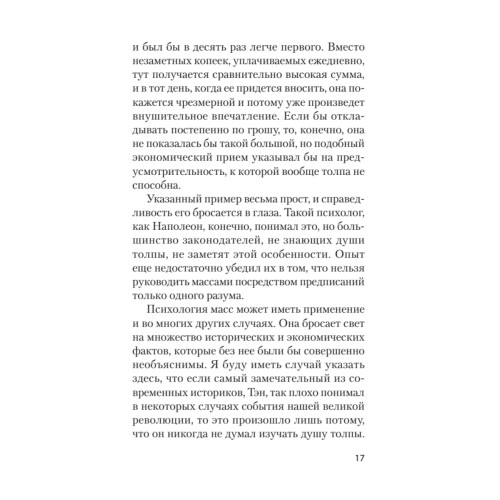 и был бы в десять раз легче первого. Вместо незаметных копеек, уплачиваемых ежедневно, тут получается сравнительно высокая сумма, и в тот день, когда ее придется вносить, она покажется чрезмерной и потому уже произведет внушительное впечатление. Если бы откладывать постепенно по грошу, то, конечно, она не показалась бы такой большой, но подобный экономический прием указывал бы на предусмотрительность, к которой вообще толпа не способна.

Указанный пример весьма прост, и справедливость его бросается в глаза. Такой психолог, как Наполеон, конечно, понимал это, но большинство законодателей, не знающих души толпы, не заметят этой особенности. Опыт еще недостаточно убедил их в том, что нельзя руководить массами посредством предписаний только одного разума.

Психология масс может иметь применение и во многих других случаях. Она бросает свет на множество исторических и экономических фактов, которые без нее были бы совершенно необъяснимы. Я буду иметь случай указать здесь, что если самый замечательный из современных историков, Тэн, так плохо понимал в некоторых случаях события нашей великой революции, то это произошло лишь потому, что он никогда не думал изучать душу толпы.

17